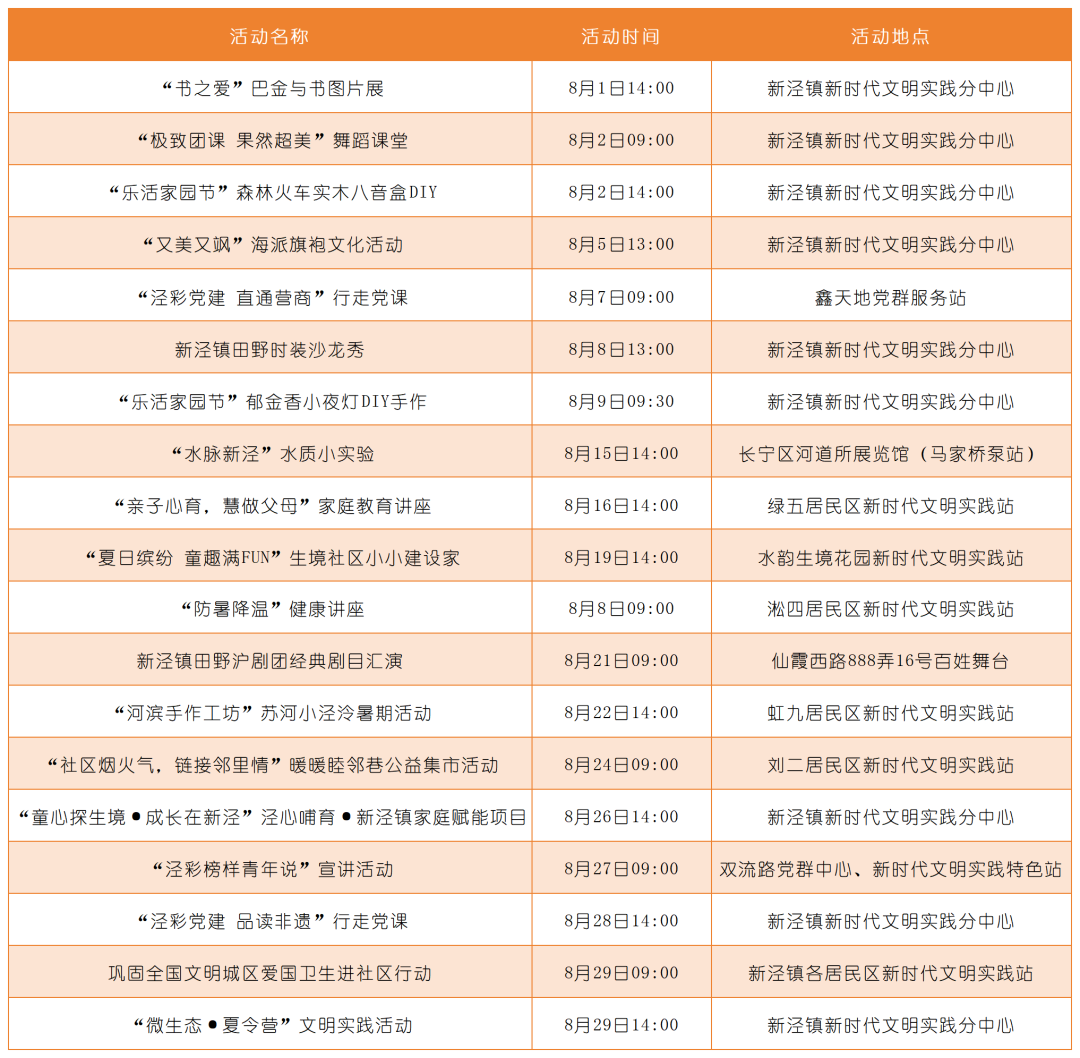 | 活动名称 | 活动时间 | 活动地点 |
|---|---|---|
| “书之爱”巴金与书图片展 | 8月1日14:00 | 新泾镇新时代文明实践分中心 |
| “极致团课 果然超美”舞蹈课堂 | 8月2日09:00 | 新泾镇新时代文明实践分中心 |
| “乐活家园节”森林火车实木八音盒DIY | 8月2日14:00 | 新泾镇新时代文明实践分中心 |
| “又美又飒”海派旗袍文化活动 | 8月5日13:00 | 新泾镇新时代文明实践分中心 |
| “泾彩党建 直通营商”行走党课 | 8月7日09:00 | 鑫天地党群服务站 |
| 新泾镇田野时装沙龙秀 | 8月8日13:00 | 新泾镇新时代文明实践分中心 |
| “乐活家园节”郁金香小夜灯DIY手作 | 8月9日09:30 | 新泾镇新时代文明实践分中心 |
| “水脉新泾”水质小实验 | 8月15日14:00 | 长宁区河道所展览馆（马家桥泵站） |
| “亲子心育，慧做父母”家庭教育讲座 | 8月16日14:00 | 绿五居民区新时代文明实践站 |
| “夏日缤纷 童趣满FUN”生境社区小小建设家 | 8月19日14:00 | 水韵生境花园新时代文明实践站 |
| “防暑降温”健康讲座 | 8月8日09:00 | 淞四居民区新时代文明实践站 |
| 新泾镇田野沪剧团经典剧目汇演 | 8月21日09:00 | 仙霞西路888弄16号百姓舞台 |
| “河滨手作工坊”苏河小泾泠暑期活动 | 8月22日14:00 | 虹九居民区新时代文明实践站 |
| “社区烟火气，链接邻里情”暖暖睦邻巷公益集市活动 | 8月24日09:00 | 刘二居民区新时代文明实践站 |
| “童心探生境●成长在新泾”泾心哺育●新泾镇家庭赋能项目 | 8月26日14:00 | 新泾镇新时代文明实践分中心 |
| “泾彩榜样青年说”宣讲活动 | 8月27日09:00 | 双流路党群中心、新时代文明实践特色站 |
| “泾彩党建 品读非遗”行走党课 | 8月28日14:00 | 新泾镇新时代文明实践分中心 |
| 巩固全国文明城区爱国卫生进社区行动 | 8月29日09:00 | 新泾镇各居民区新时代文明实践站 |
| “微生态●夏令营”文明实践活动 | 8月29日14:00 | 新泾镇新时代文明实践分中心 |